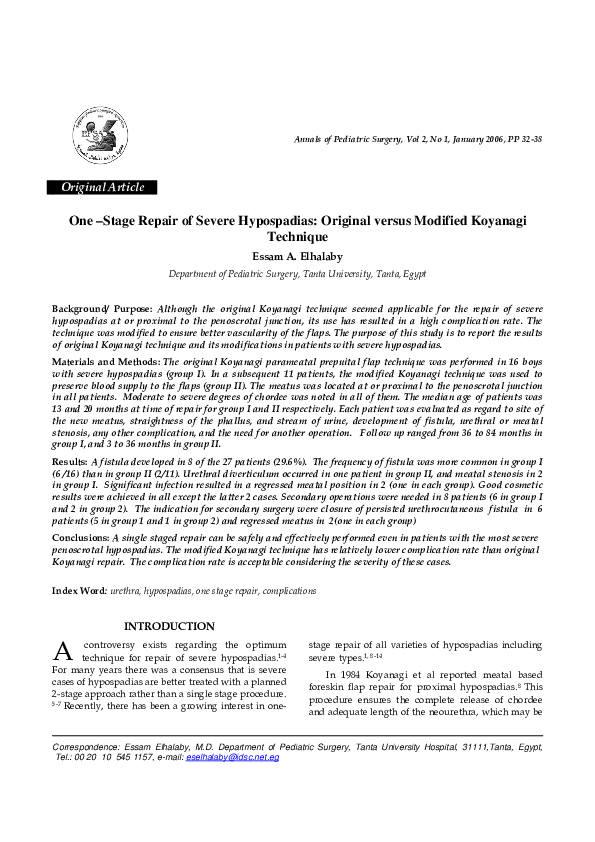 Annals of Pediatric Surgery, Vol 2, No 1, January 2006, PP 32-38

Original Article

One –Stage Repair of Severe Hypospadias: Original versus Modified Koyanagi Technique

Essam A. Elhalaby

Department of Pediatric Surgery, Tanta University, Tanta, Egypt

Background/ Purpose: Although the original Koyanagi technique seemed applicable for the repair of severe hypospadias at or proximal to the penoscrotal junction, its use has resulted in a high complication rate. The technique was modified to ensure better vascularity of the flaps. The purpose of this study is to report the results of original Koyanagi technique and its modifications in patients with severe hypospadias.

Materials and Methods: The original Koyanagi parameatal prepuital flap technique was performed in 16 boys with severe hypospadias (group I). In a subsequent 11 patients, the modified Koyanagi technique was used to preserve blood supply to the flaps (group II). The meatus was located at or proximal to the penoscrotal junction in all patients. Moderate to severe degrees of chordee was noted in all of them. The median age of patients was 13 and 20 months at time of repair for group I and II respectively. Each patient was evaluated as regard to site of the new meatus, straightness of the phallus, and stream of urine, development of fistula, urethral or meatal stenosis, any other complication, and the need for another operation. Follow up ranged from 36 to 84 months in group I, and 3 to 36 months in group II.

Results: A fistula developed in 8 of the 27 patients (29.6%). The frequency of fistula was more common in group I (6/16) than in group II (2/11). Urethral diverticulum occurred in one patient in group II, and meatal stenosis in 2 in group I. Significant infection resulted in a regressed meatal position in 2 (one in each group). Good cosmetic results were achieved in all except the latter 2 cases. Secondary operations were needed in 8 patients (6 in group I and 2 in group 2). The indication for secondary surgery were closure of persisted urethrocutaneous fistula in 6 patients (5 in group 1 and 1 in group 2) and regressed meatus in 2(one in each group)

Conclusions: A single staged repair can be safely and effectively performed even in patients with the most severe penoscrotal hypospadias. The modified Koyanagi technique has relatively lower complication rate than original Koyanagi repair. The complication rate is acceptable considering the severity of these cases.

Index Word: urethra, hypospadias, one stage repair, complications

INTRODUCTION

A controversy exists regarding the optimum technique for repair of severe hypospadias.$^{1-4}$ For many years there was a consensus that is severe cases of hypospadias are better treated with a planned 2-stage approach rather than a single stage procedure.$^{5-7}$ Recently, there has been a growing interest in one-stage repair of all varieties of hypospadias including severe types.$^{1, 8-14}$

In 1984 Koyanagi et al reported meatal based foreskin flap repair for proximal hypospadias.$^{8}$ This procedure ensures the complete release of chordee and adequate length of the neourethra, which may be

Correspondence: Essam Elhalaby, M.D. Department of Pediatric Surgery, Tanta University Hospital, 31111,Tanta, Egypt, Tel.: 00 20 10 545 1157, e-mail: eselhalaby@idsc.net.eg